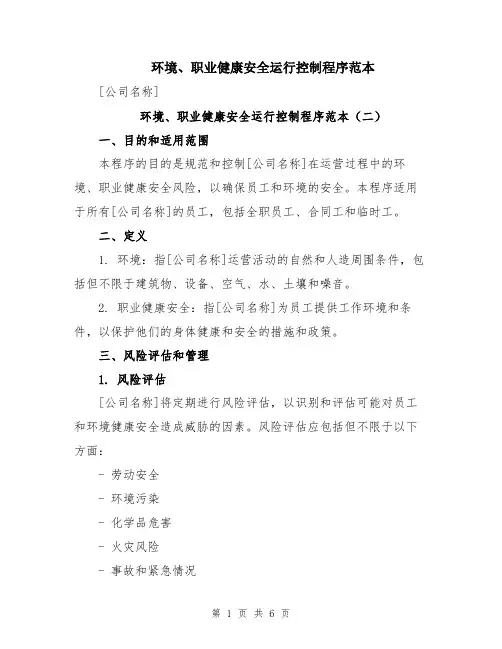 环境、职业健康安全运行控制程序范本

[公司名称]

环境、职业健康安全运行控制程序范本（二）

一、目的和适用范围

本程序的目的是规范和控制[公司名称]在运营过程中的环境、职业健康安全风险，以确保员工和环境的安全。本程序适用于所有[公司名称]的员工，包括全职员工、合同工和临时工。

二、定义

1. 环境：指[公司名称]运营活动的自然和人造周围条件，包括但不限于建筑物、设备、空气、水、土壤和噪音。

2. 职业健康安全：指[公司名称]为员工提供工作环境和条件，以保护他们的身体健康和安全的措施和政策。

三、风险评估和管理

1. 风险评估

[公司名称]将定期进行风险评估，以识别和评估可能对员工和环境健康安全造成威胁的因素。风险评估应包括但不限于以下方面：

- 劳动安全

- 环境污染

- 化学品危害

- 火灾风险

- 事故和紧急情况

第 1 页 共 6 页